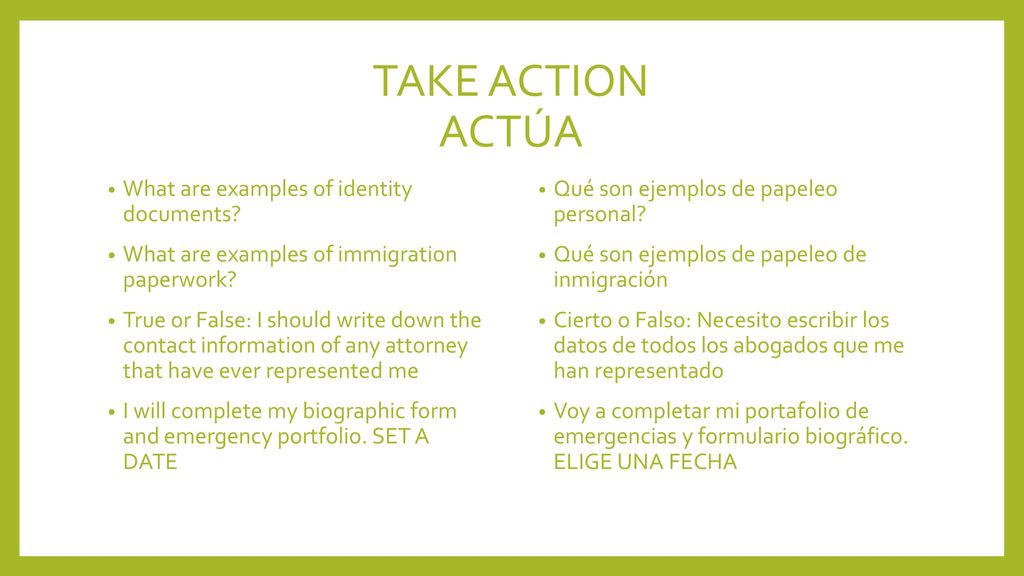 TAKE ACTION
ACTÚA

• What are examples of identity documents?
• What are examples of immigration paperwork?
• True or False: I should write down the contact information of any attorney that have ever represented me
• I will complete my biographic form and emergency portfolio. SET A DATE

• Qué son ejemplos de papeleo personal?
• Qué son ejemplos de papeleo de inmigración
• Cierto o Falso: Necesito escribir los datos de todos los abogados que me han representado
• Voy a completar mi portafolio de emergencias y formulario biográfico. ELIGE UNA FECHA